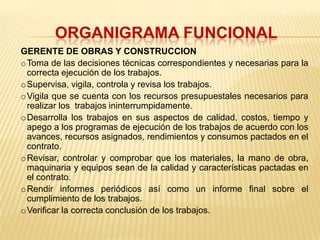 ORGANIGRAMA FUNCIONAL

GERENTE DE OBRAS Y CONSTRUCCION

o Toma de las decisiones técnicas correspondientes y necesarias para la correcta ejecución de los trabajos.

o Supervisa, vigila, controla y revisa los trabajos.

o Vigila que se cuenta con los recursos presupuestales necesarios para realizar los trabajos ininterrumpidamente.

o Desarrolla los trabajos en sus aspectos de calidad, costos, tiempo y apego a los programas de ejecución de los trabajos de acuerdo con los avances, recursos asignados, rendimientos y consumos pactados en el contrato.

o Revisar, controlar y comprobar que los materiales, la mano de obra, maquinaria y equipos sean de la calidad y características pactadas en el contrato.

o Rendir informes periódicos así como un informe final sobre el cumplimiento de los trabajos.

o Verificar la correcta conclusión de los trabajos.